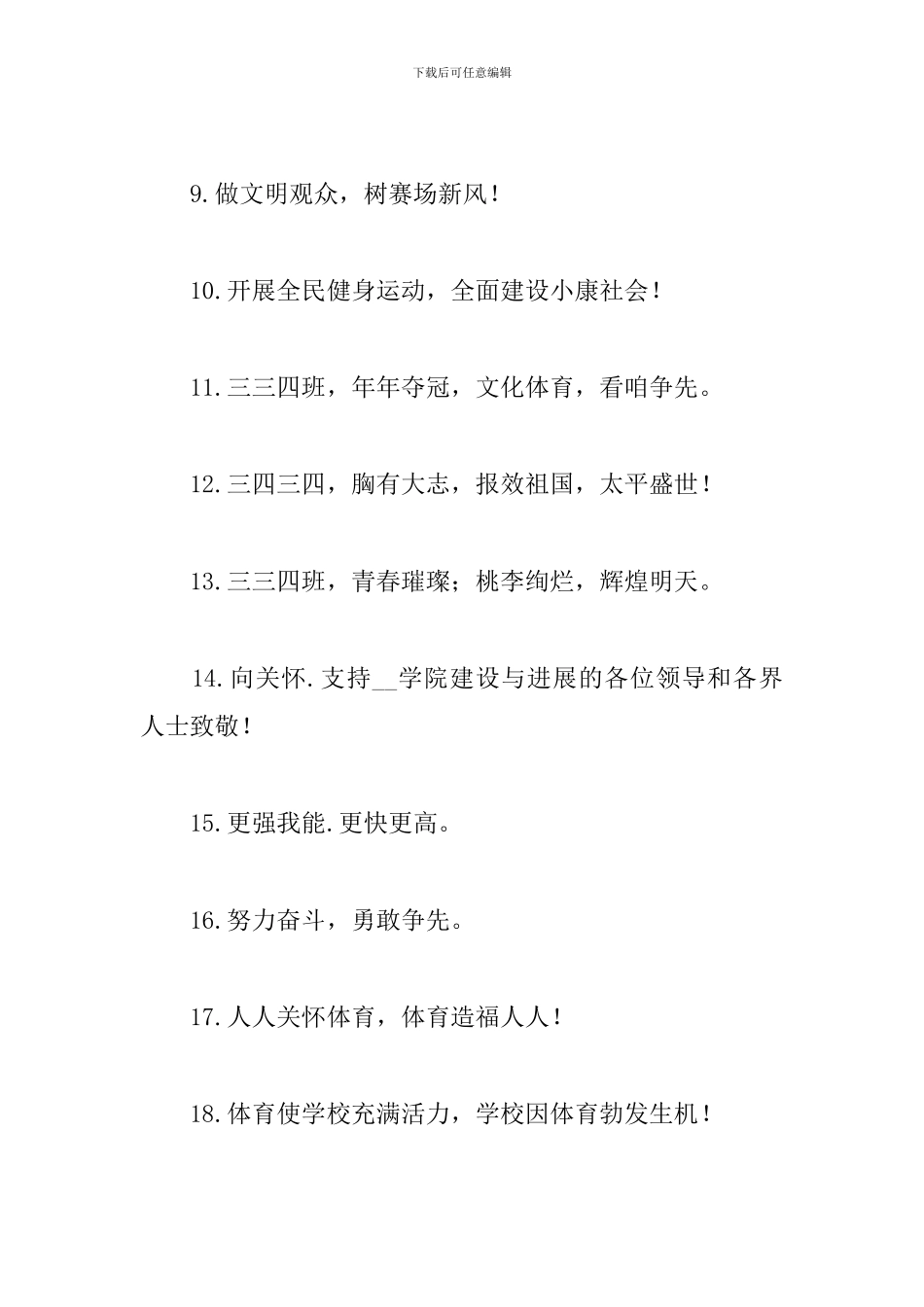 下载后可任意编辑

9.做文明观众，树赛场新风！

10.开展全民健身运动，全面建设小康社会！

11.三三四班，年年夺冠，文化体育，看咱争先。

12.三四三四，胸有大志，报效祖国，太平盛世！

13.三三四班，青春璀璨；桃李绚烂，辉煌明天。

14.向关怀.支持__学院建设与进展的各位领导和各界人士致敬！

15.更强我能.更快更高。

16.努力奋斗，勇敢争先。

17.人人关怀体育，体育造福人人！

18.体育使学校充满活力，学校因体育勃发生机！